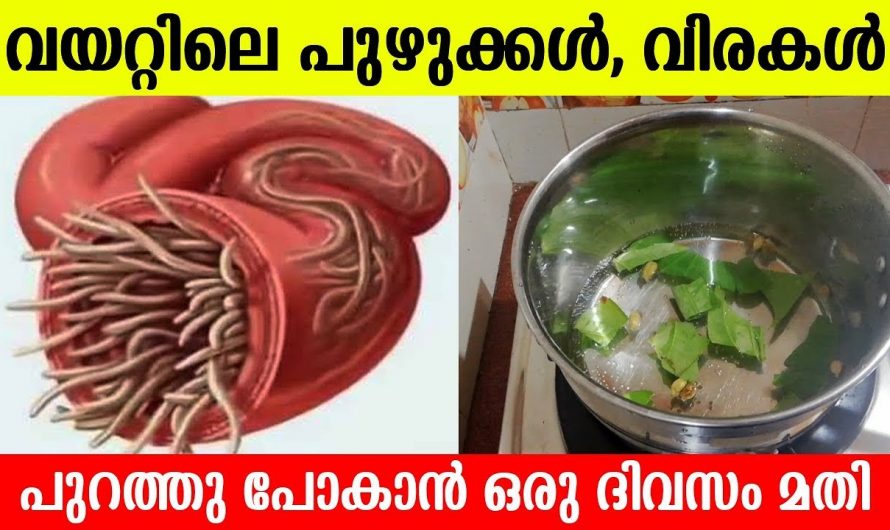 വയറ്റിലെ പുഴുക്കൾ, വിരകൾ

പുറത്തു പോകാൻ ഒരു ദിവസം മതി